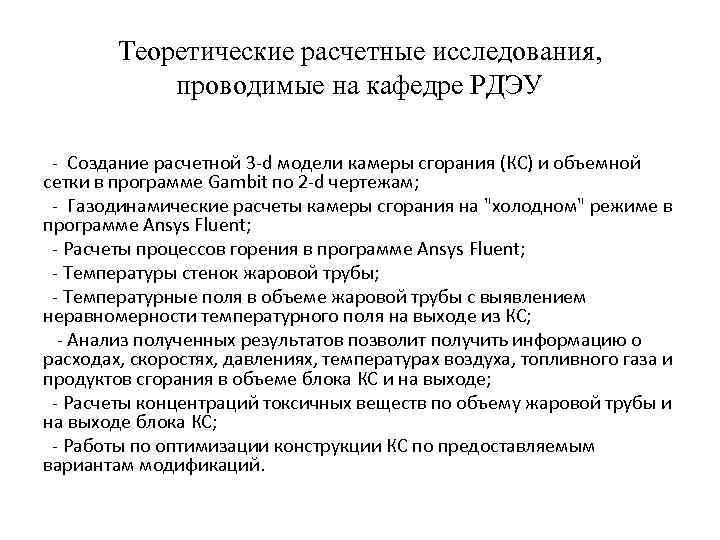 Теоретические расчетные исследования, проводимые на кафедре РДЭУ

- Создание расчетной 3-d модели камеры сгорания (КС) и объемной сетки в программе Gambit по 2-d чертежам;

- Газодинамические расчеты камеры сгорания на "холодном" режиме в программе Ansys Fluent;

- Расчеты процессов горения в программе Ansys Fluent;

- Температуры стенок жаровой трубы;

- Температурные поля в объеме жаровой трубы с выявлением неравномерности температурного поля на выходе из КС;

- Анализ полученных результатов позволит получить информацию о расходах, скоростях, давлениях, температурах воздуха, топливного газа и продуктов сгорания в объеме блока КС и на выходе;

- Расчеты концентраций токсичных веществ по объему жаровой трубы и на выходе блока КС;

- Работы по оптимизации конструкции КС по предоставляемым вариантам модификаций.